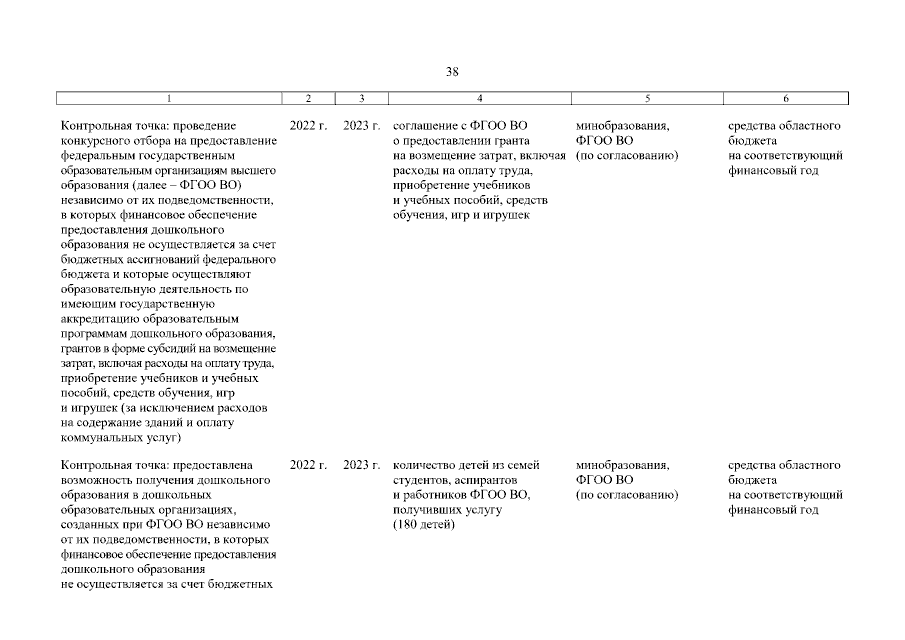 38

| 1 | 2 | 3 | 4 | 5 | 6 |
|---|---|---|---|---|---|
| Контрольная точка: проведение конкурсного отбора на предоставление федеральным государственным образовательным организациям высшего образования (далее – ФГОО ВО) независимо от их подведомственности, в которых финансовое обеспечение предоставления дошкольного образования не осуществляется за счет бюджетных ассигнований федерального бюджета и которые осуществляют образовательную деятельность по имеющим государственную аккредитацию образовательным программам дошкольного образования, грантов в форме субсидий на возмещение затрат, включая расходы на оплату труда, приобретение учебников и учебных пособий, средств обучения, игр и игрушек (за исключением расходов на содержание зданий и оплату коммунальных услуг) | 2022 г. | 2023 г. | соглашение с ФГОО ВО о предоставлении гранта на возмещение затрат, включая расходы на оплату труда, приобретение учебников и учебных пособий, средств обучения, игр и игрушек | минобразования, ФГОО ВО (по согласованию) | средства областного бюджета на соответствующий финансовый год |
| Контрольная точка: предоставлена возможность получения дошкольного образования в дошкольных образовательных организациях, созданных при ФГОО ВО независимо от их подведомственности, в которых финансовое обеспечение предоставления дошкольного образования не осуществляется за счет бюджетных | 2022 г. | 2023 г. | количество детей из семей студентов, аспирантов и работников ФГОО ВО, получивших услугу (180 детей) | минобразования, ФГОО ВО (по согласованию) | средства областного бюджета на соответствующий финансовый год |